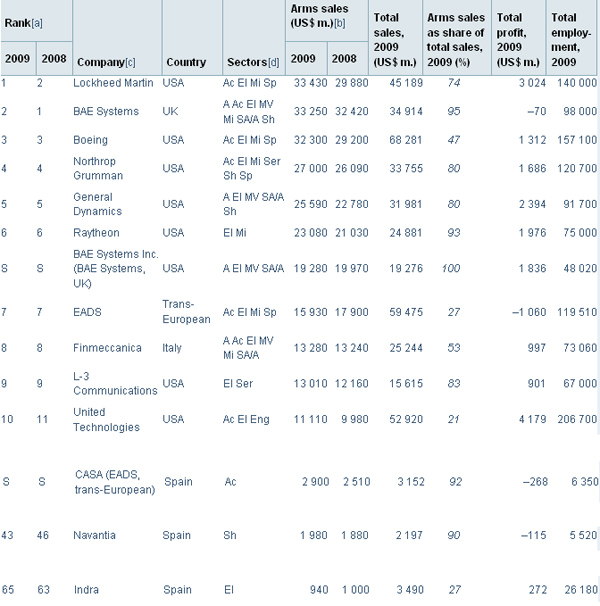 | Rank[a] 2009 | Rank[a] 2008 | Company[c] | Country | Sectors[d] | Arms sales (US$ m.)[b] 2009 | Arms sales (US$ m.)[b] 2008 | Total sales, 2009 (US$ m.) | Arms sales as share of total sales, 2009 (%) | Total profit, 2009 (US$ m.) | Total employment, 2009 |
|---|---|---|---|---|---|---|---|---|---|---|
| 1 | 2 | Lockheed Martin | USA | Ac El Mi Sp | 33 430 | 29 880 | 45 189 | 74 | 3 024 | 140 000 |
| 2 | 1 | BAE Systems | UK | A Ac El MV Mi SA/A Sh | 33 250 | 32 420 | 34 914 | 95 | –70 | 98 000 |
| 3 | 3 | Boeing | USA | Ac El Mi Sp | 32 300 | 29 200 | 68 281 | 47 | 1 312 | 157 100 |
| 4 | 4 | Northrop Grumman | USA | Ac El Mi Ser Sh Sp | 27 000 | 26 090 | 33 755 | 80 | 1 686 | 120 700 |
| 5 | 5 | General Dynamics | USA | A El MV SA/A Sh | 25 590 | 22 780 | 31 981 | 80 | 2 394 | 91 700 |
| 6 | 6 | Raytheon | USA | El Mi | 23 080 | 21 030 | 24 881 | 93 | 1 976 | 75 000 |
| S | S | BAE Systems Inc. (BAE Systems, UK) | USA | A El MV SA/A | 19 280 | 19 970 | 19 276 | 100 | 1 836 | 48 020 |
| 7 | 7 | EADS | Trans-European | Ac El Mi Sp | 15 930 | 17 900 | 59 475 | 27 | –1 060 | 119 510 |
| 8 | 8 | Finmeccanica | Italy | A Ac El MV Mi SA/A | 13 280 | 13 240 | 25 244 | 53 | 997 | 73 060 |
| 9 | 9 | L-3 Communications | USA | El Ser | 13 010 | 12 160 | 15 615 | 83 | 901 | 67 000 |
| 10 | 11 | United Technologies | USA | Ac El Eng | 11 110 | 9 980 | 52 920 | 21 | 4 179 | 206 700 |
| S | S | CASA (EADS, trans-European) | Spain | Ac | 2 900 | 2 510 | 3 152 | 92 | –268 | 6 350 |
| 43 | 46 | Navantia | Spain | Sh | 1 980 | 1 880 | 2 197 | 90 | –115 | 5 520 |
| 65 | 63 | Indra | Spain | El | 940 | 1 000 | 3 490 | 27 | 272 | 26 180 |